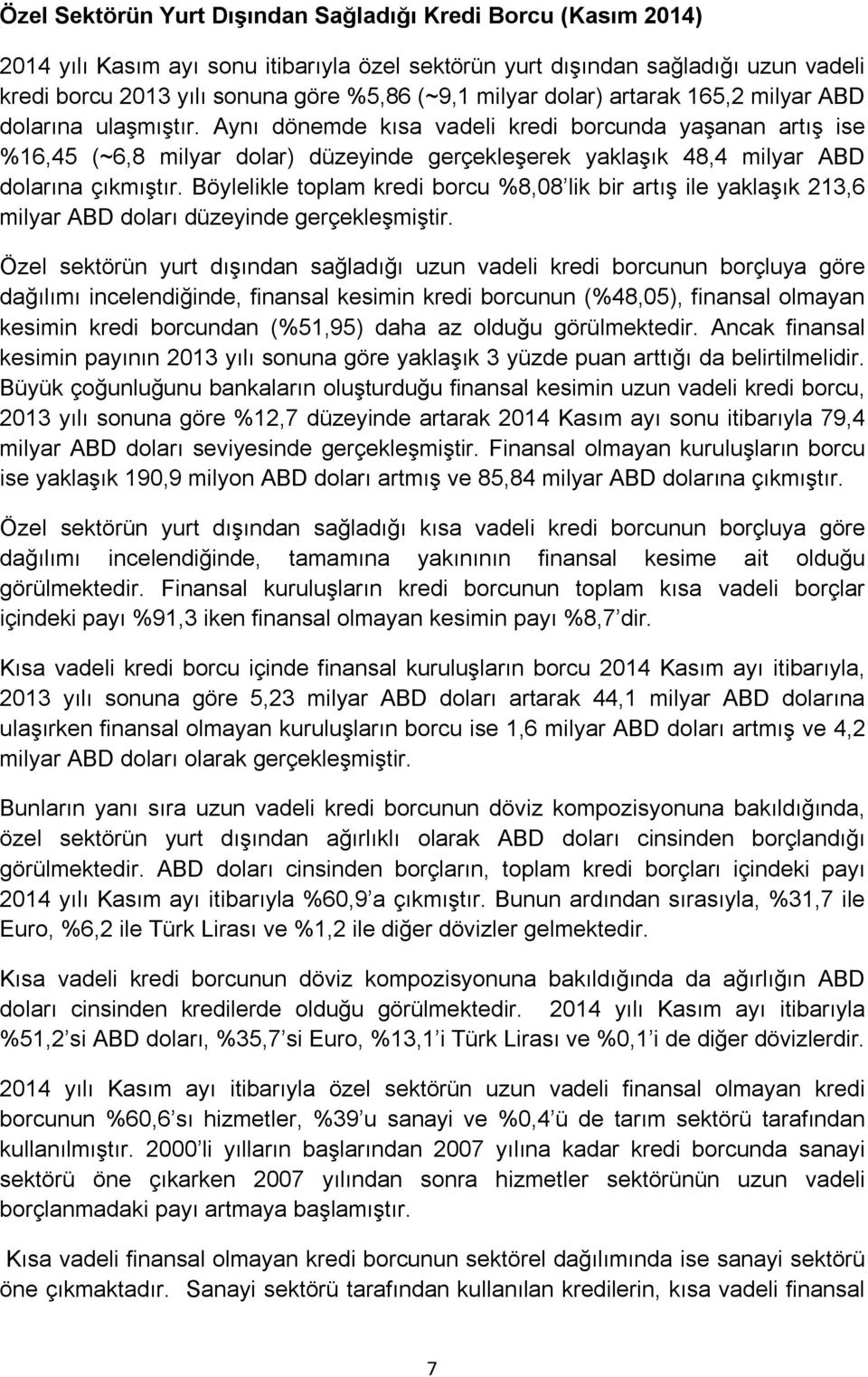 Özel Sektörün Yurt Dışından Sağladığı Kredi Borcu (Kasım 2014)

2014 yılı Kasım ayı sonu itibarıyla özel sektörün yurt dışından sağladığı uzun vadeli kredi borcu 2013 yılı sonuna göre %5,86 (~9,1 milyar dolar) artarak 165,2 milyar ABD dolarına ulaşmıştır. Aynı dönemde kısa vadeli kredi borcunda yaşanan artış ise %16,45 (~6,8 milyar dolar) düzeyinde gerçekleşerek yaklaşık 48,4 milyar ABD dolarına çıkmıştır. Böylelikle toplam kredi borcu %8,08'lik bir artış ile yaklaşık 213,6 milyar ABD doları düzeyinde gerçekleşmiştir.

Özel sektörün yurt dışından sağladığı uzun vadeli kredi borcunun borçluya göre dağılımı incelendiğinde, finansal kesimin kredi borcunun (%48,05), finansal olmayan kesimin kredi borcundan (%51,95) daha az olduğu görülmektedir. Ancak finansal kesimin payının 2013 yılı sonuna göre yaklaşık 3 yüzde puan arttığı da belirtilmelidir. Büyük çoğunluğunu bankaların oluşturduğu finansal kesimin uzun vadeli kredi borcu, 2013 yılı sonuna göre %12,7 düzeyinde artarak 2014 Kasım ayı sonu itibarıyla 79,4 milyar ABD doları seviyesinde gerçekleşmiştir. Finansal olmayan kuruluşların borcu ise yaklaşık 190,9 milyon ABD doları artmış ve 85,84 milyar ABD dolarına çıkmıştır.

Özel sektörün yurt dışından sağladığı kısa vadeli kredi borcunun borçluya göre dağılımı incelendiğinde, tamamına yakınının finansal kesime ait olduğu görülmektedir. Finansal kuruluşların kredi borcunun toplam kısa vadeli borçlar içindeki payı %91,3 iken finansal olmayan kesimin payı %8,7'dir.

Kısa vadeli kredi borcu içinde finansal kuruluşların borcu 2014 Kasım ayı itibarıyla, 2013 yılı sonuna göre 5,23 milyar ABD doları artarak 44,1 milyar ABD dolarına ulaşırken finansal olmayan kuruluşların borcu ise 1,6 milyar ABD doları artmış ve 4,2 milyar ABD doları olarak gerçekleşmiştir.

Bunların yanı sıra uzun vadeli kredi borcunun döviz kompozisyonuna bakıldığında, özel sektörün yurt dışından ağırlıklı olarak ABD doları cinsinden borçlandığı görülmektedir. ABD doları cinsinden borçların, toplam kredi borçları içindeki payı 2014 yılı Kasım ayı itibarıyla %60,9'a çıkmıştır. Bunun ardından sırasıyla, %31,7 ile Euro, %6,2 ile Türk Lirası ve %1,2 ile diğer dövizler gelmektedir.

Kısa vadeli kredi borcunun döviz kompozisyonuna bakıldığında da ağırlığın ABD doları cinsinden kredilerde olduğu görülmektedir. 2014 yılı Kasım ayı itibarıyla %51,2'si ABD doları, %35,7'si Euro, %13,1'i Türk Lirası ve %0,1'i de diğer dövizlerdir.

2014 yılı Kasım ayı itibarıyla özel sektörün uzun vadeli finansal olmayan kredi borcunun %60,6'sı hizmetler, %39'u sanayi ve %0,4'ü de tarım sektörü tarafından kullanılmıştır. 2000'li yılların başlarından 2007 yılına kadar kredi borcunda sanayi sektörü öne çıkarken 2007 yılından sonra hizmetler sektörünün uzun vadeli borçlanmadaki payı artmaya başlamıştır.

Kısa vadeli finansal olmayan kredi borcunun sektörel dağılımında ise sanayi sektörü öne çıkmaktadır. Sanayi sektörü tarafından kullanılan kredilerin, kısa vadeli finansal

7